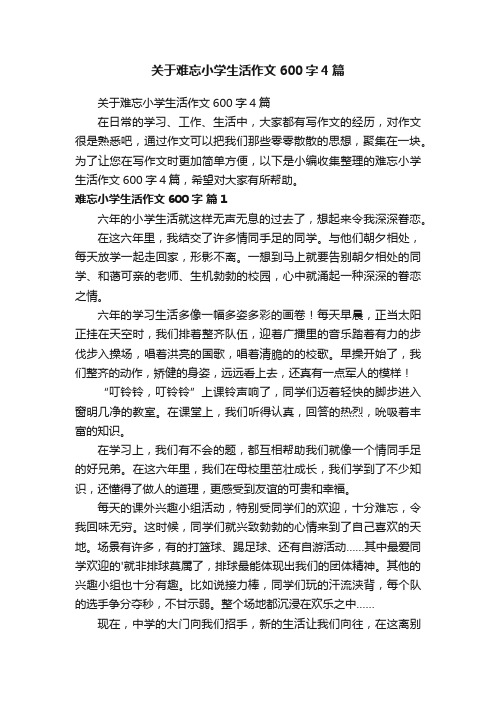 关于难忘小学生活作文 600 字 4 篇

关于难忘小学生活作文 600 字 4 篇

在日常的学习、工作、生活中，大家都有写作文的经历，对作文很是熟悉吧，通过作文可以把我们那些零零散散的思想，聚集在一块。为了让您在写作文时更加简单方便，以下是小编收集整理的难忘小学生活作文 600 字 4 篇，希望对大家有所帮助。

难忘小学生活作文 600 字 篇 1

六年的小学生活就这样无声无息的过去了，想起来令我深深眷恋。

在这六年里，我结交了许多情同手足的同学。与他们朝夕相处，每天放学一起走回家，形影不离。一想到马上就要告别朝夕相处的同学、和蔼可亲的老师、生机勃勃的校园，心中就涌起一种深深的眷恋之情。

六年的学习生活多像一幅多姿多彩的画卷！每天早晨，正当太阳正挂在天空时，我们排着整齐队伍，迎着广播里的音乐踏着有力的步伐步入操场，唱着洪亮的国歌，唱着清脆的的校歌。早操开始了，我们整齐的动作，矫健的身姿，远远看上去，还真有一点军人的模样！

“叮铃铃，叮铃铃”上课铃声响了，同学们迈着轻快的脚步进入窗明几净的教室。在课堂上，我们听得认真，回答的热烈，吮吸着丰富的知识。

在学习上，我们有不会的题，都互相帮助我们就像一个情同手足的好兄弟。在这六年里，我们在母校里茁壮成长，我们学到了不少知识，还懂得了做人的道理，更感受到友谊的可贵和幸福。

每天的课外兴趣小组活动，特别受同学们的欢迎，十分难忘，令我回味无穷。这时候，同学们就兴致勃勃的心情来到了自己喜欢的天地。场景有许多，有的打篮球、踢足球、还有自游活动……其中最爱同学欢迎的’就非排球莫属了，排球最能体现出我们的团体精神。其他的兴趣小组也十分有趣。比如说接力棒，同学们玩的汗流浃背，每个队的选手争分夺秒，不甘示弱。整个场地都沉浸在欢乐之中……

现在，中学的大门向我们招手，新的生活让我们向往，在这离别